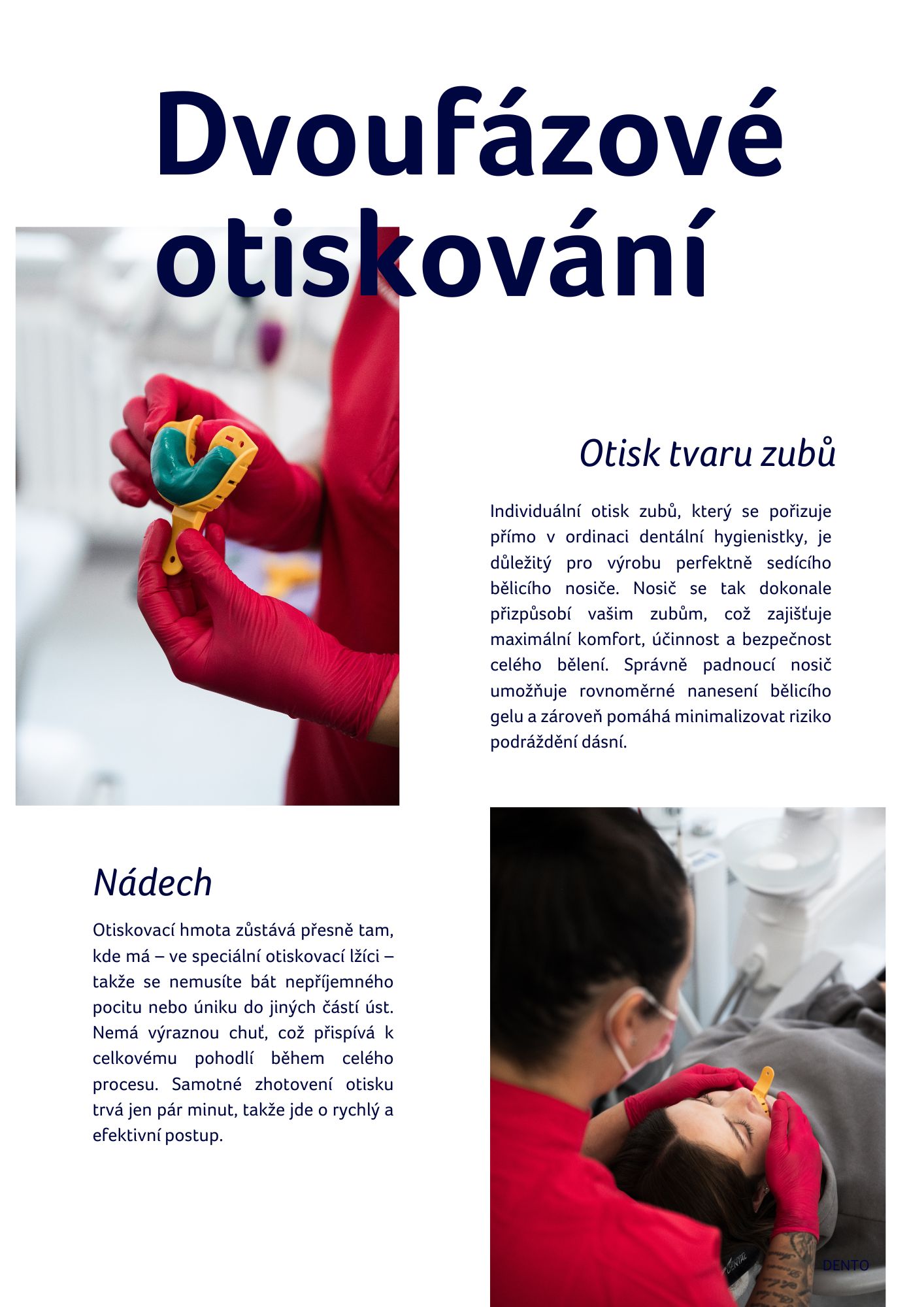 Dvoufázové otiskování

Otisk tvaru zubů

Individuální otisk zubů, který se pořizuje přímo v ordinaci dentální hygienistky, je důležitý pro výrobu perfektně sedícího bělicího nosiče. Nosič se tak dokonale přizpůsobí vašim zubům, což zajišťuje maximální komfort, účinnost a bezpečnost celého bělení. Správně padnoucí nosič umožňuje rovnoměrné nanesení bělicího gelu a zároveň pomáhá minimalizovat riziko podráždění dásní.

Nádech

Otiskovací hmota zůstává přesně tam, kde má – ve speciální otiskovací lžíci – takže se nemusíte bát nepříjemného pocitu nebo úniku do jiných částí úst. Nemá výraznou chuť, což přispívá k celkovému pohodlí během celého procesu. Samotné zhotovení otisku trvá jen pár minut, takže jde o rychlý a efektivní postup.

DENTO